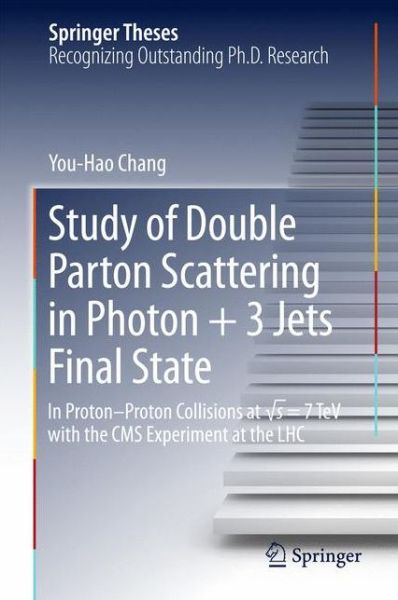 Springer Theses
Recognizing Outstanding Ph.D. Research

You-Hao Chang

Study of Double Parton Scattering in Photon + 3 Jets Final State

In Proton–Proton Collisions at $\sqrt{s} = 7$ TeV with the CMS Experiment at the LHC

Springer